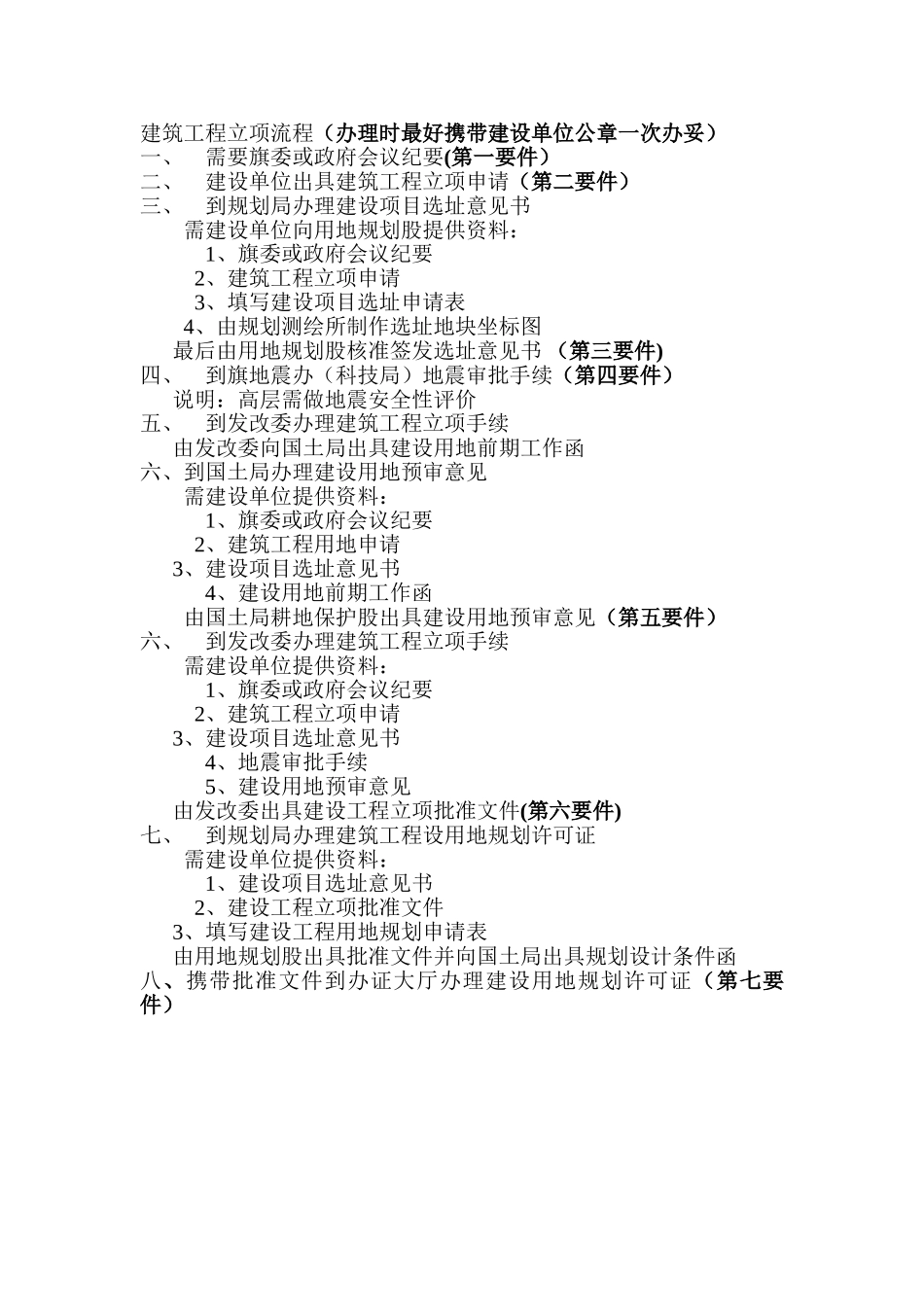 建筑工程立项流程（办理时最好携带建设单位公章一次办妥）
一、 需要旗委或政府会议纪要(第一要件）
二、 建设单位出具建筑工程立项申请（第二要件）
三、 到规划局办理建设项目选址意见书
需建设单位向用地规划股提供资料：
1、旗委或政府会议纪要
2、建筑工程立项申请
3、填写建设项目选址申请表
4、由规划测绘所制作选址地块坐标图
最后由用地规划股核准签发选址意见书 （第三要件)
四、 到旗地震办（科技局）地震审批手续（第四要件）
说明：高层需做地震安全性评价
五、 到发改委办理建筑工程立项手续
由发改委向国土局出具建设用地前期工作函
六、到国土局办理建设用地预审意见
需建设单位提供资料：
1、旗委或政府会议纪要
2、建筑工程用地申请
3、建设项目选址意见书
4、建设用地前期工作函
由国土局耕地保护股出具建设用地预审意见（第五要件）
六、 到发改委办理建筑工程立项手续
需建设单位提供资料：
1、旗委或政府会议纪要
2、建筑工程立项申请
3、建设项目选址意见书
4、地震审批手续
5、建设用地预审意见
由发改委出具建设工程立项批准文件(第六要件)
七、 到规划局办理建筑工程设用地规划许可证
需建设单位提供资料：
1、建设项目选址意见书
2、建设工程立项批准文件
3、填写建设工程用地规划申请表
由用地规划股出具批准文件并向国土局出具规划设计条件函
八、携带批准文件到办证大厅办理建设用地规划许可证（第七要件）